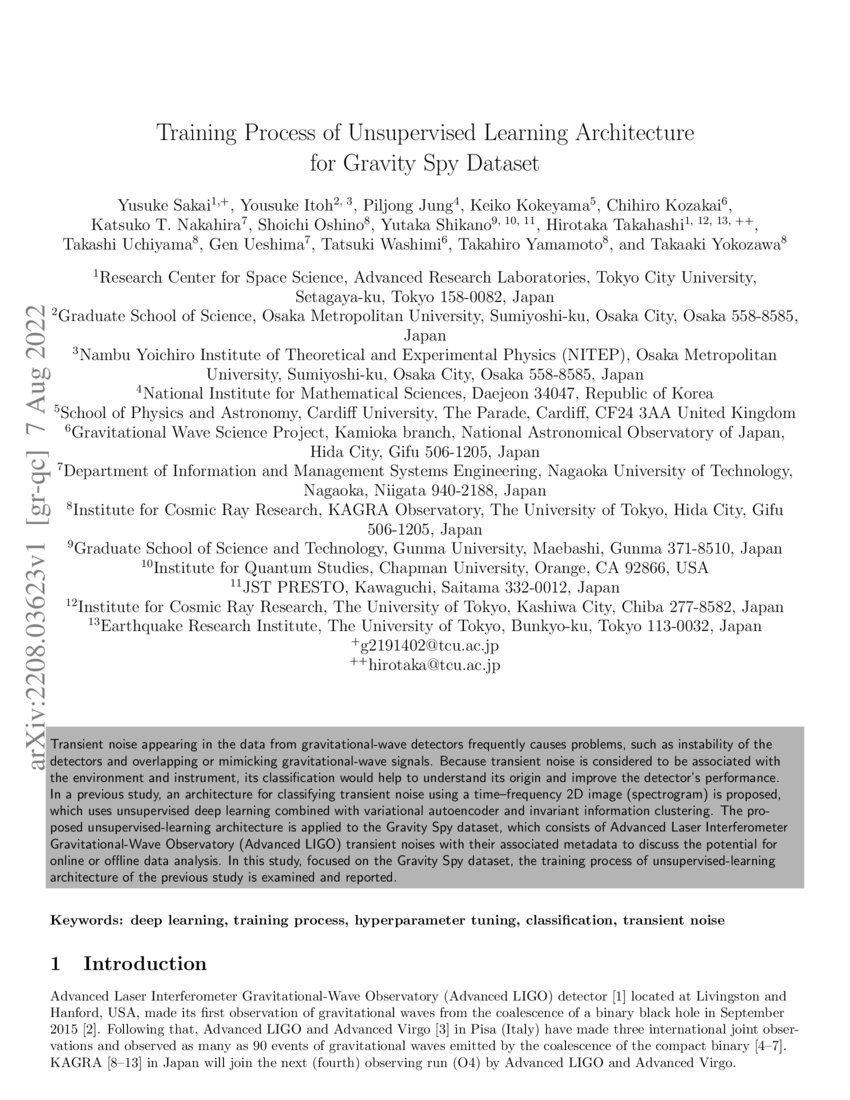 arXiv:2208.03623v1 [gr-qc] 7 Aug 2022

Training Process of Unsupervised Learning Architecture for Gravity Spy Dataset

Yusuke Sakai$^{1,+}$, Yousuke Itoh$^{2,3}$, Piljong Jung$^{4}$, Keiko Kokeyama$^{5}$, Chihiro Kozakai$^{6}$, Katsuko T. Nakahira$^{7}$, Shoichi Oshino$^{8}$, Yutaka Shikano$^{9,10,11}$, Hirotaka Takahashi$^{1,12,13,++}$, Takashi Uchiyama$^{8}$, Gen Ueshima$^{7}$, Tatsuki Washimi$^{6}$, Takahiro Yamamoto$^{8}$, and Takaaki Yokozawa$^{8}$

$^{1}$Research Center for Space Science, Advanced Research Laboratories, Tokyo City University, Setagaya-ku, Tokyo 158-0082, Japan
$^{2}$Graduate School of Science, Osaka Metropolitan University, Sumiyoshi-ku, Osaka City, Osaka 558-8585, Japan
$^{3}$Nambu Yoichiro Institute of Theoretical and Experimental Physics (NITEP), Osaka Metropolitan University, Sumiyoshi-ku, Osaka City, Osaka 558-8585, Japan
$^{4}$National Institute for Mathematical Sciences, Daejeon 34047, Republic of Korea
$^{5}$School of Physics and Astronomy, Cardiff University, The Parade, Cardiff, CF24 3AA United Kingdom
$^{6}$Gravitational Wave Science Project, Kamioka branch, National Astronomical Observatory of Japan, Hida City, Gifu 506-1205, Japan
$^{7}$Department of Information and Management Systems Engineering, Nagaoka University of Technology, Nagaoka, Niigata 940-2188, Japan
$^{8}$Institute for Cosmic Ray Research, KAGRA Observatory, The University of Tokyo, Hida City, Gifu 506-1205, Japan
$^{9}$Graduate School of Science and Technology, Gunma University, Maebashi, Gunma 371-8510, Japan
$^{10}$Institute for Quantum Studies, Chapman University, Orange, CA 92866, USA
$^{11}$JST PRESTO, Kawaguchi, Saitama 332-0012, Japan
$^{12}$Institute for Cosmic Ray Research, The University of Tokyo, Kashiwa City, Chiba 277-8582, Japan
$^{13}$Earthquake Research Institute, The University of Tokyo, Bunkyo-ku, Tokyo 113-0032, Japan
$^{+}$g2191402@tcu.ac.jp
$^{++}$hirotaka@tcu.ac.jp

Transient noise appearing in the data from gravitational-wave detectors frequently causes problems, such as instability of the detectors and overlapping or mimicking gravitational-wave signals. Because transient noise is considered to be associated with the environment and instrument, its classification would help to understand its origin and improve the detector's performance. In a previous study, an architecture for classifying transient noise using a time–frequency 2D image (spectrogram) is proposed, which uses unsupervised deep learning combined with variational autoencoder and invariant information clustering. The proposed unsupervised-learning architecture is applied to the Gravity Spy dataset, which consists of Advanced Laser Interferometer Gravitational-Wave Observatory (Advanced LIGO) transient noises with their associated metadata to discuss the potential for online or offline data analysis. In this study, focused on the Gravity Spy dataset, the training process of unsupervised-learning architecture of the previous study is examined and reported.

Keywords: deep learning, training process, hyperparameter tuning, classification, transient noise

1 Introduction

Advanced Laser Interferometer Gravitational-Wave Observatory (Advanced LIGO) detector [1] located at Livingston and Hanford, USA, made its first observation of gravitational waves from the coalescence of a binary black hole in September 2015 [2]. Following that, Advanced LIGO and Advanced Virgo [3] in Pisa (Italy) have made three international joint observations and observed as many as 90 events of gravitational waves emitted by the coalescence of the compact binary [4–7]. KAGRA [8–13] in Japan will join the next (fourth) observing run (O4) by Advanced LIGO and Advanced Virgo.